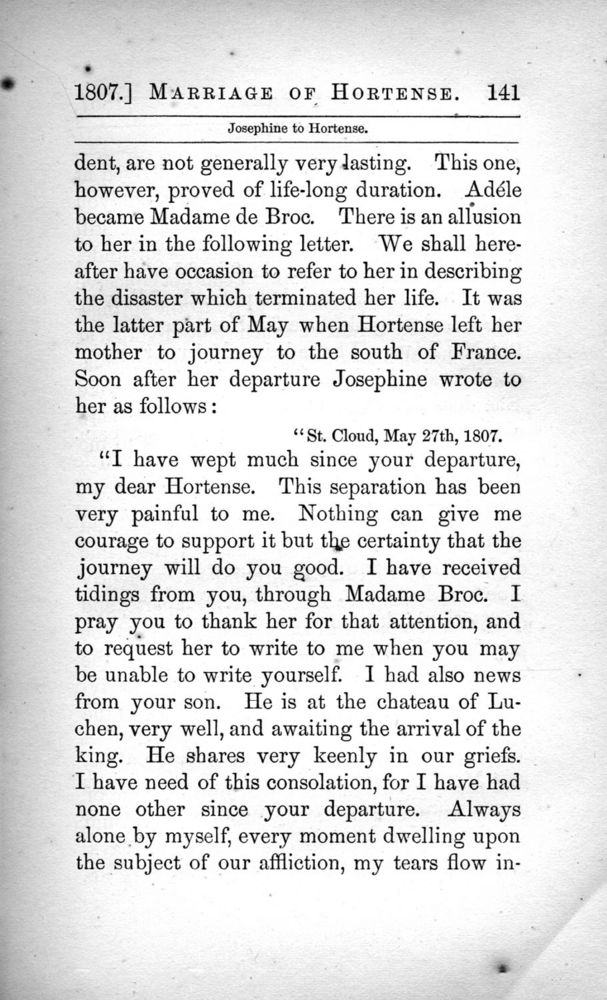 1807.] MARRIAGE OF HORTENSE. 141

Josephine to Hortense.

dent, are not generally very lasting. This one, however, proved of life-long duration. Adéle became Madame de Broc. There is an allusion to her in the following letter. We shall hereafter have occasion to refer to her in describing the disaster which terminated her life. It was the latter part of May when Hortense left her mother to journey to the south of France. Soon after her departure Josephine wrote to her as follows:

"St. Cloud, May 27th, 1807.

"I have wept much since your departure, my dear Hortense. This separation has been very painful to me. Nothing can give me courage to support it but the certainty that the journey will do you good. I have received tidings from you, through Madame Broc. I pray you to thank her for that attention, and to request her to write to me when you may be unable to write yourself. I had also news from your son. He is at the chateau of Luchen, very well, and awaiting the arrival of the king. He shares very keenly in our griefs. I have need of this consolation, for I have had none other since your departure. Always alone by myself, every moment dwelling upon the subject of our affliction, my tears flow in-